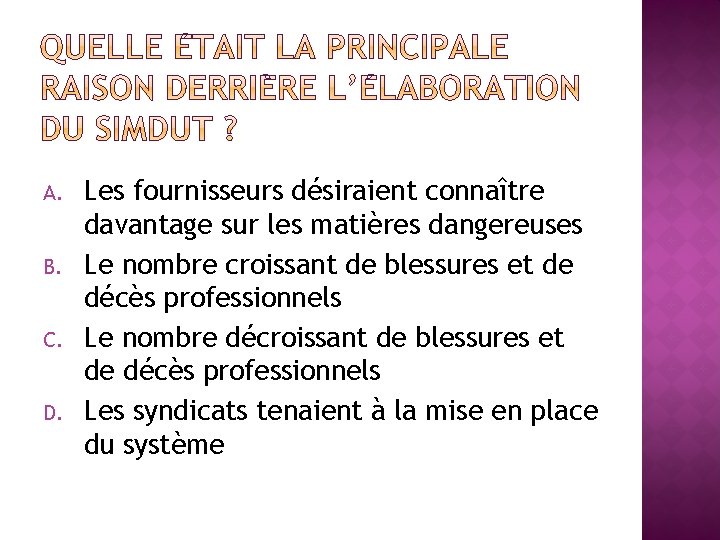 QUELLE ÉTAIT LA PRINCIPALE RAISON DERRIÈRE L'ÉLABORATION DU SIMDUT ?

A. Les fournisseurs désiraient connaître davantage sur les matières dangereuses
B. Le nombre croissant de blessures et de décès professionnels
C. Le nombre décroissant de blessures et de décès professionnels
D. Les syndicats tenaient à la mise en place du système